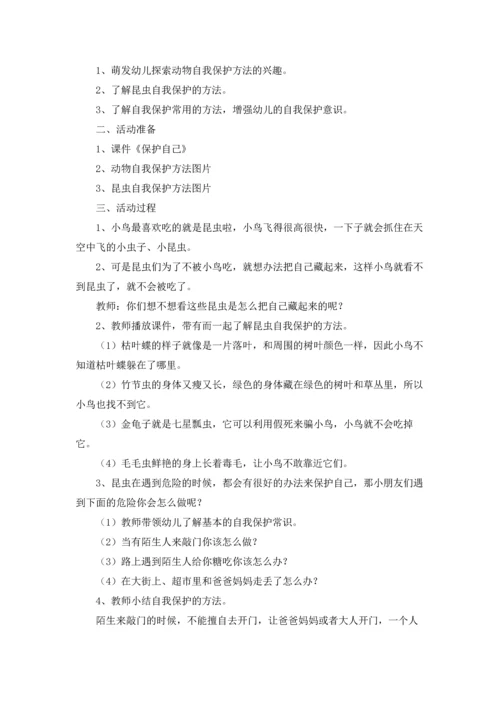 1、萌发幼儿探索动物自我保护方法的兴趣。

2、了解昆虫自我保护的方法。

3、了解自我保护常用的方法，增强幼儿的自我保护意识。

二、活动准备

1、课件《保护自己》

2、动物自我保护方法图片

3、昆虫自我保护方法图片

三、活动过程

1、小鸟最喜欢吃的就是昆虫啦，小鸟飞得很高很快，一下子就会抓住在天空中飞的小虫子、小昆虫。

2、可是昆虫们为了不被小鸟吃，就想办法把自己藏起来，这样小鸟就看不到昆虫了，就不会被吃了。

教师：你们想不想看这些昆虫是怎么把自己藏起来的呢？

2、教师播放课件，带有而一起了解昆虫自我保护的方法。

（1）枯叶蝶的样子就像是一片落叶，和周围的树叶颜色一样，因此小鸟不知道枯叶蝶躲在了哪里。

（2）竹节虫的身体又瘦又长，绿色的身体藏在绿色的树叶和草丛里，所以小鸟也找不到它。

（3）金龟子就是七星瓢虫，它可以利用假死来骗小鸟，小鸟就不会吃掉它。

（4）毛毛虫鲜艳的身上长着毒毛，让小鸟不敢靠近它们。

3、昆虫在遇到危险的时候，都会有很好的办法来保护自己，那小朋友们遇到下面的危险你会怎么做呢？

（1）教师带领幼儿了解基本的自我保护常识。

（2）当有陌生人来敲门你该怎么做？

（3）路上遇到陌生人给你糖吃你该怎么办？

（4）在大街上、超市里和爸爸妈妈走丢了怎么办？

4、教师小结自我保护的方法。

陌生来敲门的时候，不能擅自去开门，让爸爸妈妈或者大人开门，一个人